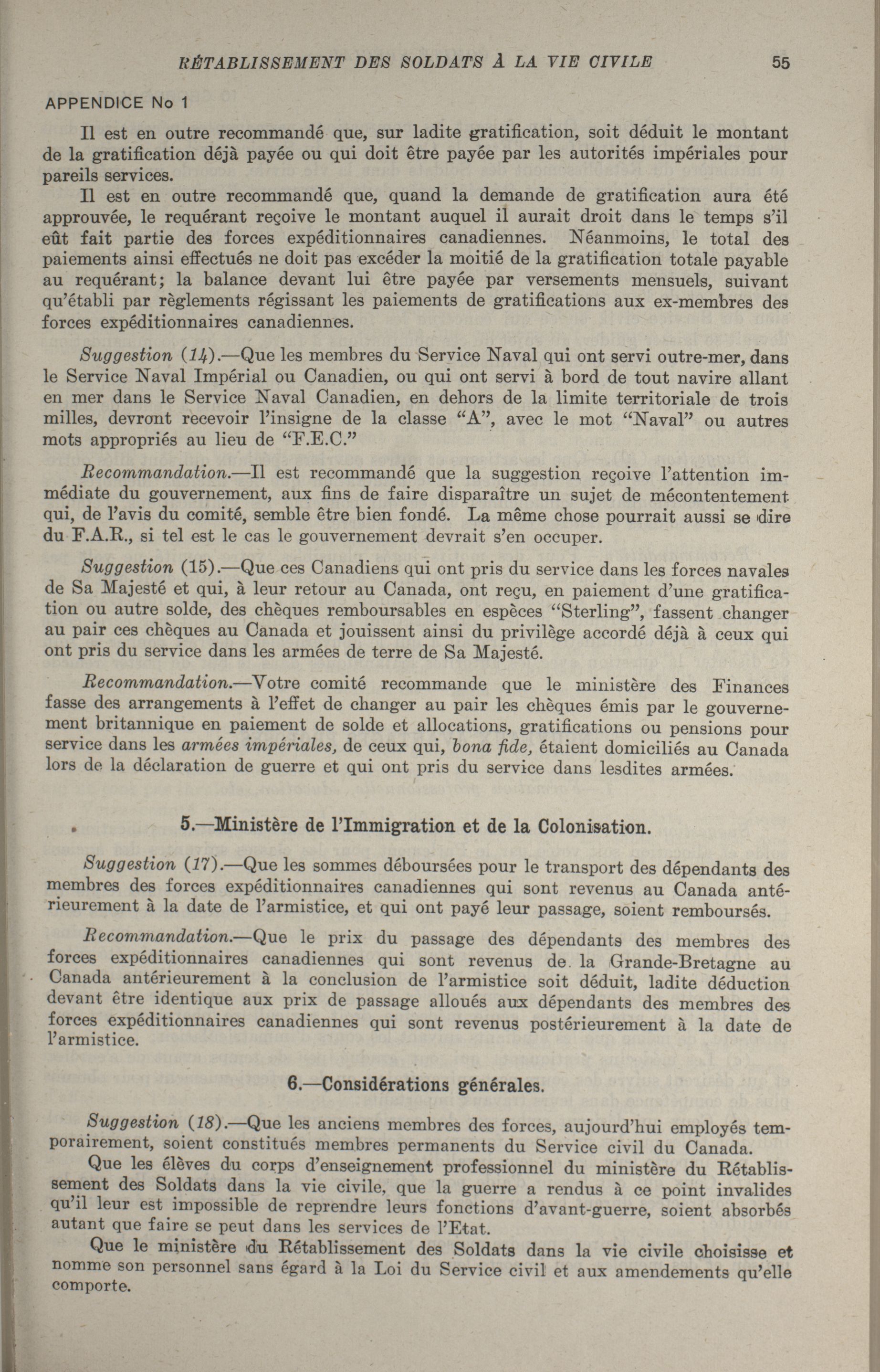 RÉTABLISSEMENT DES SOLDATS À LA VIE CIVILE 55

APPENDICE No 1

Il est en outre recommandé que, sur ladite gratification, soit déduit le montant de la gratification déjà payée ou qui doit être payée par les autorités impériales pour pareils services.

Il est en outre recommandé que, quand la demande de gratification aura été approuvée, le requérant reçoive le montant auquel il aurait droit dans le temps s'il eût fait partie des forces expéditionnaires canadiennes. Néanmoins, le total des paiements ainsi effectués ne doit pas excéder la moitié de la gratification totale payable au requérant; la balance devant lui être payée par versements mensuels, suivant qu'établi par règlements régissant les paiements de gratifications aux ex-membres des forces expéditionnaires canadiennes.

Suggestion (14).—Que les membres du Service Naval qui ont servi outre-mer, dans le Service Naval Impérial ou Canadien, ou qui ont servi à bord de tout navire allant en mer dans le Service Naval Canadien, en dehors de la limite territoriale de trois milles, devront recevoir l'insigne de la classe "A", avec le mot "Naval" ou autres mots appropriés au lieu de "F.E.C."

Recommandation.—Il est recommandé que la suggestion reçoive l'attention immédiate du gouvernement, aux fins de faire disparaître un sujet de mécontentement qui, de l'avis du comité, semble être bien fondé. La même chose pourrait aussi se dire du F.A.R., si tel est le cas le gouvernement devrait s'en occuper.

Suggestion (15).—Que ces Canadiens qui ont pris du service dans les forces navales de Sa Majesté et qui, à leur retour au Canada, ont reçu, en paiement d'une gratification ou autre solde, des chèques remboursables en espèces "Sterling", fassent changer au pair ces chèques au Canada et jouissent ainsi du privilège accordé déjà à ceux qui ont pris du service dans les armées de terre de Sa Majesté.

Recommandation.—Votre comité recommande que le ministère des Finances fasse des arrangements à l'effet de changer au pair les chèques émis par le gouvernement britannique en paiement de solde et allocations, gratifications ou pensions pour service dans les armées impériales, de ceux qui, bona fide, étaient domiciliés au Canada lors de la déclaration de guerre et qui ont pris du service dans lesdites armées.

5.—Ministère de l'Immigration et de la Colonisation.

Suggestion (17).—Que les sommes déboursées pour le transport des dépendants des membres des forces expéditionnaires canadiennes qui sont revenus au Canada antérieurement à la date de l'armistice, et qui ont payé leur passage, soient remboursés.

Recommandation.—Que le prix du passage des dépendants des membres des forces expéditionnaires canadiennes qui sont revenus de la Grande-Bretagne au Canada antérieurement à la conclusion de l'armistice soit déduit, ladite déduction devant être identique aux prix de passage alloués aux dépendants des membres des forces expéditionnaires canadiennes qui sont revenus postérieurement à la date de l'armistice.

6.—Considérations générales.

Suggestion (18).—Que les anciens membres des forces, aujourd'hui employés temporairement, soient constitués membres permanents du Service civil du Canada.

Que les élèves du corps d'enseignement professionnel du ministère du Rétablissement des Soldats dans la vie civile, que la guerre a rendus à ce point invalides qu'il leur est impossible de reprendre leurs fonctions d'avant-guerre, soient absorbés autant que faire se peut dans les services de l'Etat.

Que le ministère du Rétablissement des Soldats dans la vie civile choisisse et nomme son personnel sans égard à la Loi du Service civil et aux amendements qu'elle comporte.